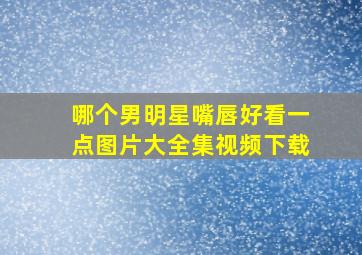 哪个男明星嘴唇好看一点图片大全集视频下载